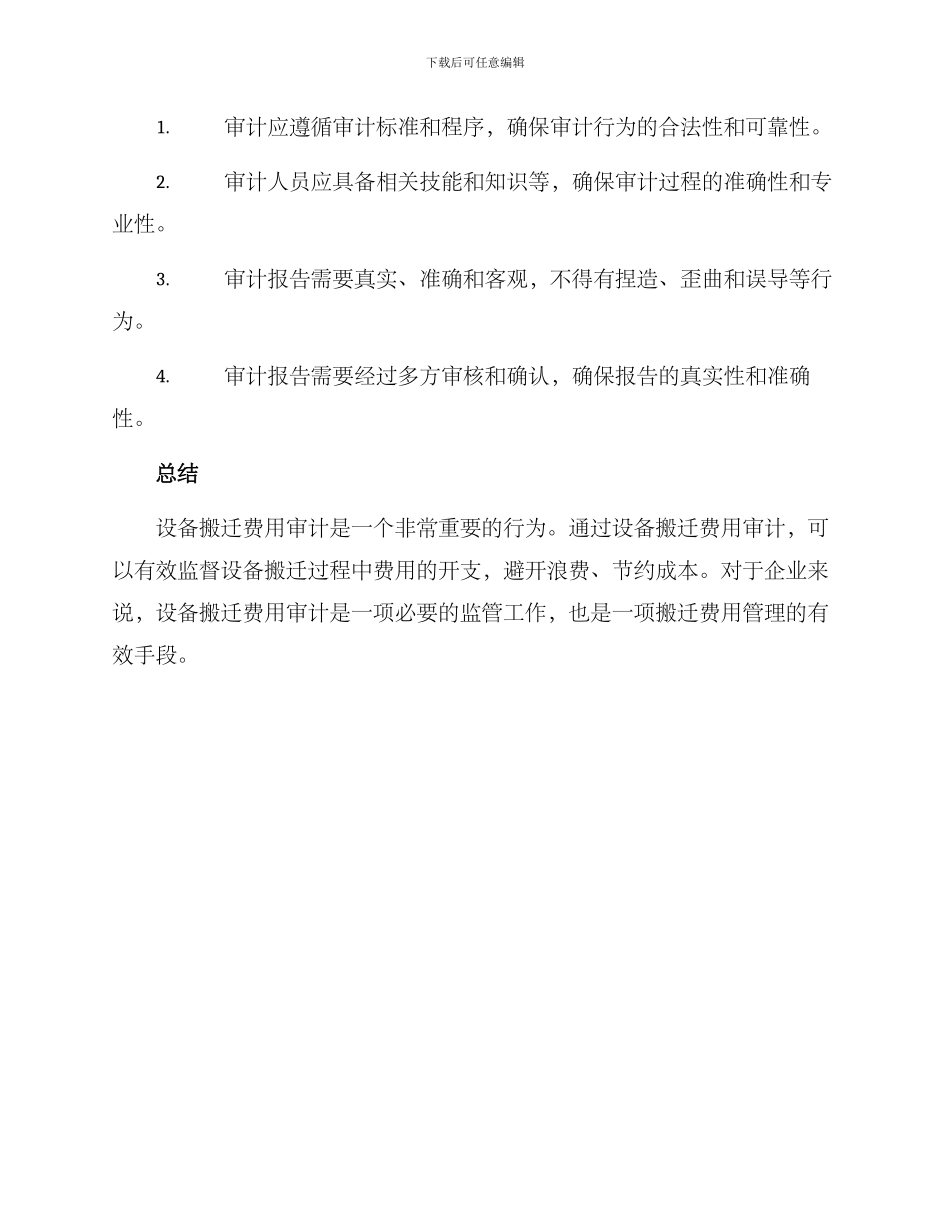 下载后可任意编辑

1. 审计应遵循审计标准和程序，确保审计行为的合法性和可靠性。

2. 审计人员应具备相关技能和知识等，确保审计过程的准确性和专业性。

3. 审计报告需要真实、准确和客观，不得有捏造、歪曲和误导等行为。

4. 审计报告需要经过多方审核和确认，确保报告的真实性和准确性。

总结

设备搬迁费用审计是一个非常重要的行为。通过设备搬迁费用审计，可以有效监督设备搬迁过程中费用的开支，避开浪费、节约成本。对于企业来说，设备搬迁费用审计是一项必要的监管工作，也是一项搬迁费用管理的有效手段。